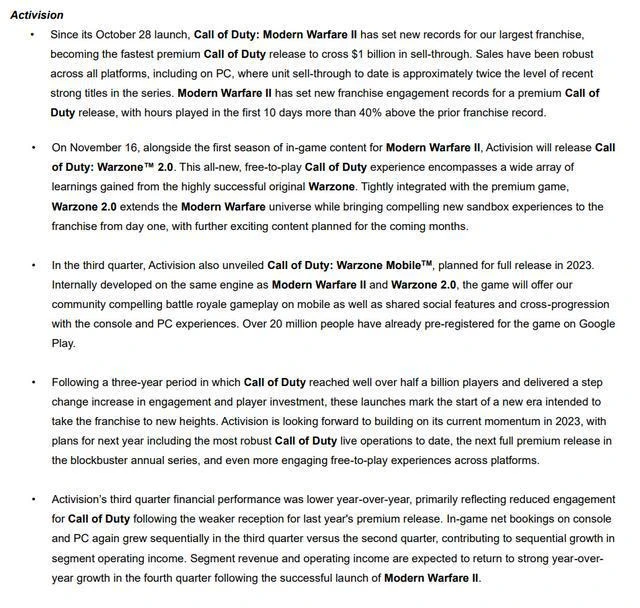 Activision

• Since its October 28 launch, Call of Duty: Modern Warfare II has set new records for our largest franchise, becoming the fastest premium Call of Duty release to cross $1 billion in sell-through. Sales have been robust across all platforms, including on PC, where unit sell-through to date is approximately twice the level of recent strong titles in the series. Modern Warfare II has set new franchise engagement records for a premium Call of Duty release, with hours played in the first 10 days more than 40% above the prior franchise record.

• On November 16, alongside the first season of in-game content for Modern Warfare II, Activision will release Call of Duty: Warzone™ 2.0. This all-new, free-to-play Call of Duty experience encompasses a wide array of learnings gained from the highly successful original Warzone. Tightly integrated with the premium game, Warzone 2.0 extends the Modern Warfare universe while bringing compelling new sandbox experiences to the franchise from day one, with further exciting content planned for the coming months.

• In the third quarter, Activision also unveiled Call of Duty: Warzone Mobile™, planned for full release in 2023. Internally developed on the same engine as Modern Warfare II and Warzone 2.0, the game will offer our community compelling battle royale gameplay on mobile as well as shared social features and cross-progression with the console and PC experiences. Over 20 million people have already pre-registered for the game on Google Play.

• Following a three-year period in which Call of Duty reached well over half a billion players and delivered a step change increase in engagement and player investment, these launches mark the start of a new era intended to take the franchise to new heights. Activision is looking forward to building on its current momentum in 2023, with plans for next year including the most robust Call of Duty live operations to date, the next full premium release in the blockbuster annual series, and even more engaging free-to-play experiences across platforms.

• Activision's third quarter financial performance was lower year-over-year, primarily reflecting reduced engagement for Call of Duty following the weaker reception for last year's premium release. In-game net bookings on console and PC again grew sequentially in the third quarter versus the second quarter, contributing to sequential growth in segment operating income. Segment revenue and operating income are expected to return to strong year-over-year growth in the fourth quarter following the successful launch of Modern Warfare II.